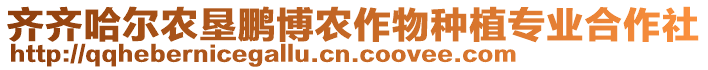 齐齐哈尔农垦鹏博农作物种植专业合作社
http://qqhebernicegallu.cn.coovee.com